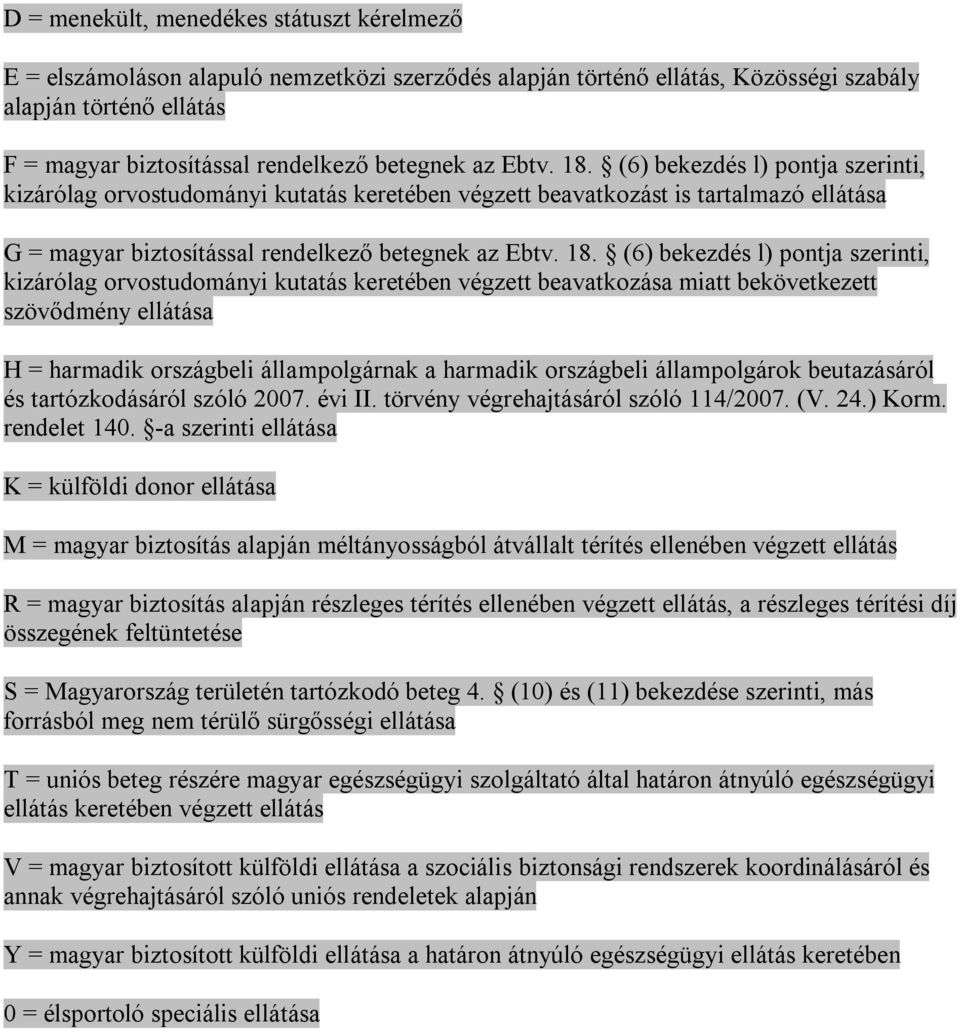 D = menekült, menedékes státuszt kérelmező

E = elszámoláson alapuló nemzetközi szerződés alapján történő ellátás, Közösségi szabály alapján történő ellátás

F = magyar biztosítással rendelkező betegnek az Ebtv. 18. § (6) bekezdés l) pontja szerinti, kizárólag orvostudományi kutatás keretében végzett beavatkozást is tartalmazó ellátása

G = magyar biztosítással rendelkező betegnek az Ebtv. 18. § (6) bekezdés l) pontja szerinti, kizárólag orvostudományi kutatás keretében végzett beavatkozása miatt bekövetkezett szövődmény ellátása

H = harmadik országbeli állampolgárnak a harmadik országbeli állampolgárok beutazásáról és tartózkodásáról szóló 2007. évi II. törvény végrehajtásáról szóló 114/2007. (V. 24.) Korm. rendelet 140. §-a szerinti ellátása

K = külföldi donor ellátása

M = magyar biztosítás alapján méltányosságból átvállalt térítés ellenében végzett ellátás

R = magyar biztosítás alapján részleges térítés ellenében végzett ellátás, a részleges térítési díj összegének feltüntetése

S = Magyarország területén tartózkodó beteg 4. § (10) és (11) bekezdése szerinti, más forrásból meg nem térülő sürgősségi ellátása

T = uniós beteg részére magyar egészségügyi szolgáltató által határon átnyúló egészségügyi ellátás keretében végzett ellátás

V = magyar biztosított külföldi ellátása a szociális biztonsági rendszerek koordinálásáról és annak végrehajtásáról szóló uniós rendeletek alapján

Y = magyar biztosított külföldi ellátása a határon átnyúló egészségügyi ellátás keretében

0 = élsportoló speciális ellátása